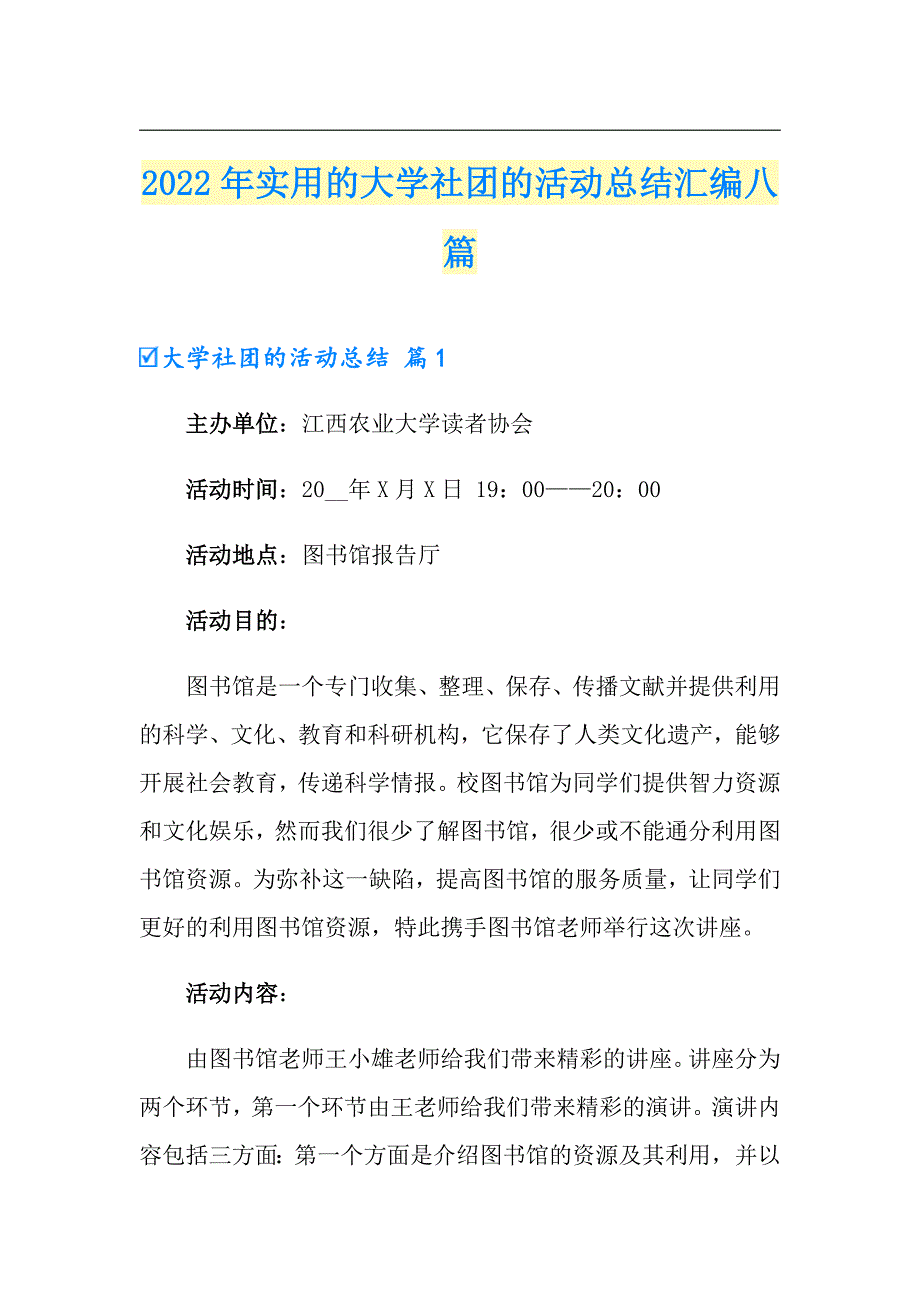 2022年实用的大学社团的活动总结汇编八篇

☑大学社团的活动总结 篇1

主办单位：江西农业大学读者协会

活动时间：20__年X月X日 19：00——20：00

活动地点：图书馆报告厅

活动目的：

图书馆是一个专门收集、整理、保存、传播文献并提供利用的科学、文化、教育和科研机构，它保存了人类文化遗产，能够开展社会教育，传递科学情报。校图书馆为同学们提供智力资源和文化娱乐，然而我们很少了解图书馆，很少或不能通分利用图书馆资源。为弥补这一缺陷，提高图书馆的服务质量，让同学们更好的利用图书馆资源，特此携手图书馆老师举行这次讲座。

活动内容：

由图书馆老师王小雄老师给我们带来精彩的讲座。讲座分为两个环节，第一个环节由王老师给我们带来精彩的演讲。演讲内容包括三方面：第一个方面是介绍图书馆的资源及其利用，并以